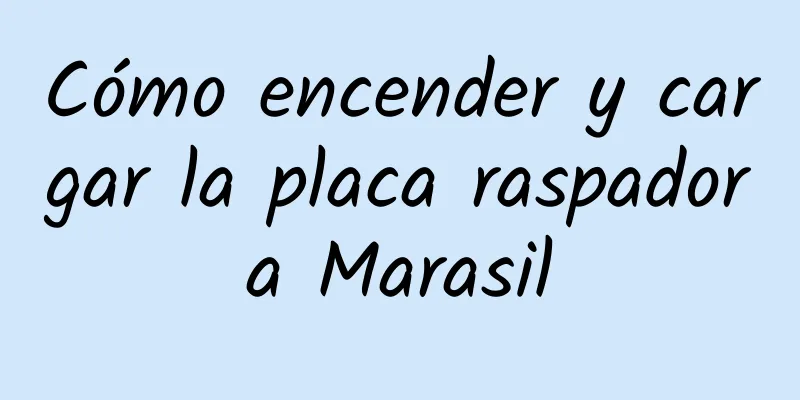 Cómo encender y cargar la placa raspadora Marasil